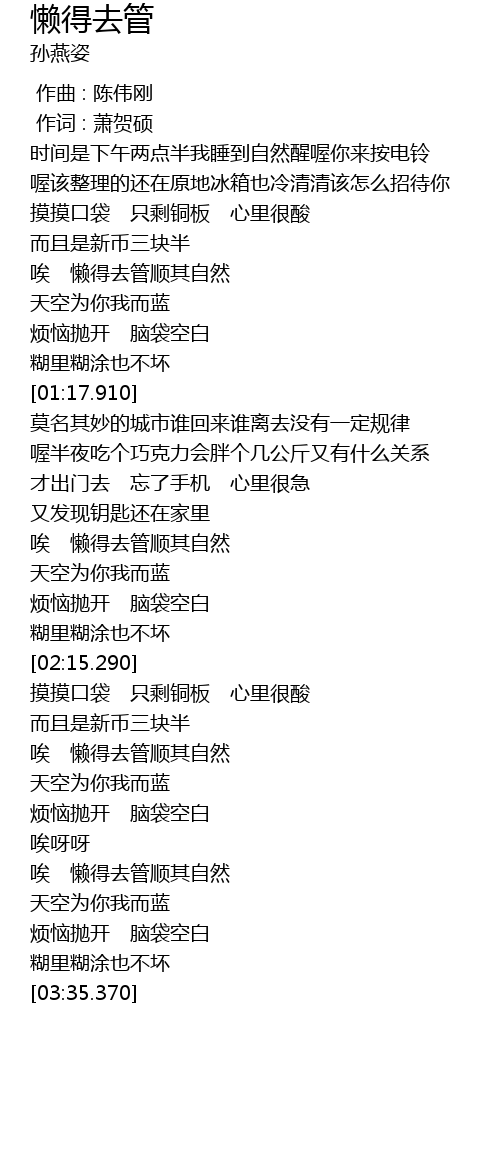 懒得去管
孙燕姿

作曲 : 陈伟刚
作词 : 萧贺硕
时间是下午两点半我睡到自然醒喔你来按电铃
喔该整理的还在原地冰箱也冷清清该怎么招待你
摸摸口袋 只剩铜板 心里很酸
而且是新币三块半
唉 懒得去管顺其自然
天空为你我而蓝
烦恼抛开 脑袋空白
糊里糊涂也不坏
[01:17.910]
莫名其妙的城市谁回来谁离去没有一定规律
喔半夜吃个巧克力会胖个几公斤又有什么关系
才出门去 忘了手机 心里很急
又发现钥匙还在家里
唉 懒得去管顺其自然
天空为你我而蓝
烦恼抛开 脑袋空白
糊里糊涂也不坏
[02:15.290]
摸摸口袋 只剩铜板 心里很酸
而且是新币三块半
唉 懒得去管顺其自然
天空为你我而蓝
烦恼抛开 脑袋空白
唉呀呀
唉 懒得去管顺其自然
天空为你我而蓝
烦恼抛开 脑袋空白
糊里糊涂也不坏
[03:35.370]